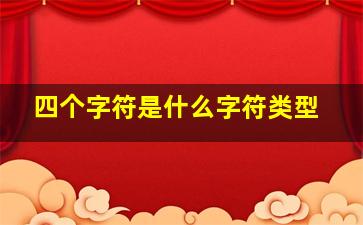 四个字符是什么字符类型